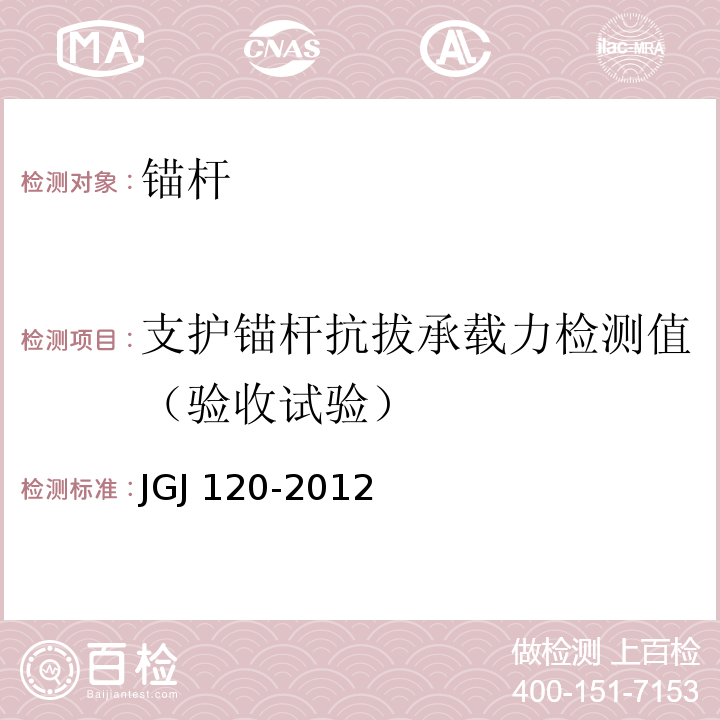 MA CNAS AC ilac-MRA

检测对象：锚杆

检测项目：支护锚杆抗拔承载力检测值（验收试验）

检测标准：JGJ 120-2012

百检 Baijiantest.com

做检测 上百检
400-151-7153